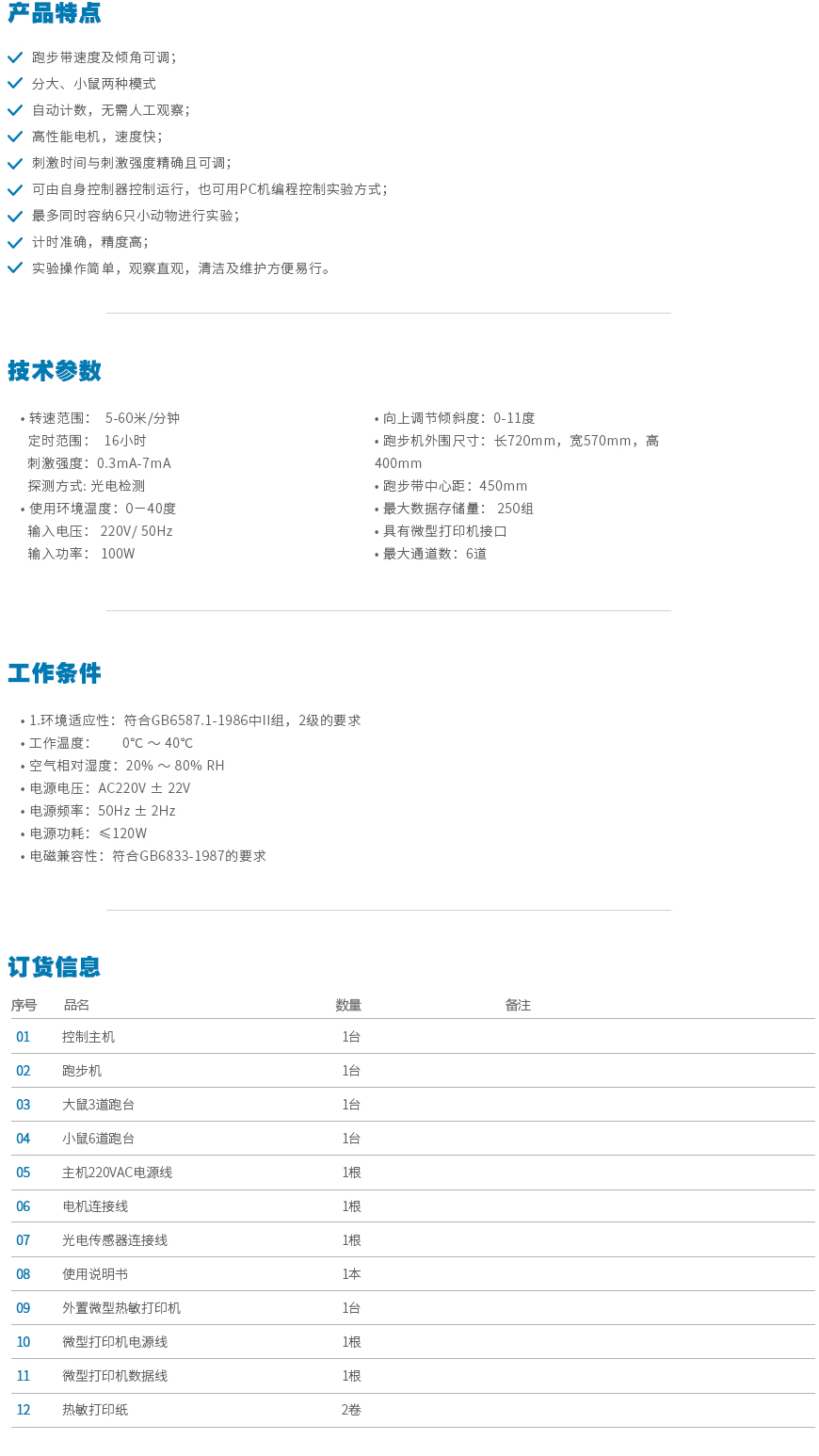 产品特点

跑步带速度及倾角可调；
分大、小鼠两种模式
自动计数，无需人工观察；
高性能电机，速度快；
刺激时间与刺激强度精确且可调；
可由自身控制器控制运行，也可用PC机编程控制实验方式；
最多同时容纳6只小动物进行实验；
计时准确，精度高；
实验操作简单，观察直观，清洁及维护方便易行。

技术参数

• 转速范围： 5-60米/分钟
定时范围： 16小时
刺激强度：0.3mA-7mA
探测方式: 光电检测
• 使用环境温度：0－40度
输入电压： 220V/ 50Hz
输入功率： 100W

• 向上调节倾斜度：0-11度
• 跑步机外围尺寸：长720mm，宽570mm，高400mm
• 跑步带中心距：450mm
• 最大数据存储量： 250组
• 具有微型打印机接口
• 最大通道数：6道

工作条件

• 1.环境适应性：符合GB6587.1-1986中II组，2级的要求
• 工作温度： 0℃ ～ 40℃
• 空气相对湿度：20% ～ 80% RH
• 电源电压：AC220V ± 22V
• 电源频率：50Hz ± 2Hz
• 电源功耗：≤120W
• 电磁兼容性：符合GB6833-1987的要求

订货信息

| 序号 | 品名 | 数量 | 备注 |
|---|---|---|---|
| 01 | 控制主机 | 1台 | |
| 02 | 跑步机 | 1台 | |
| 03 | 大鼠3道跑台 | 1台 | |
| 04 | 小鼠6道跑台 | 1台 | |
| 05 | 主机220VAC电源线 | 1根 | |
| 06 | 电机连接线 | 1根 | |
| 07 | 光电传感器连接线 | 1根 | |
| 08 | 使用说明书 | 1本 | |
| 09 | 外置微型热敏打印机 | 1台 | |
| 10 | 微型打印机电源线 | 1根 | |
| 11 | 微型打印机数据线 | 1根 | |
| 12 | 热敏打印纸 | 2卷 | |